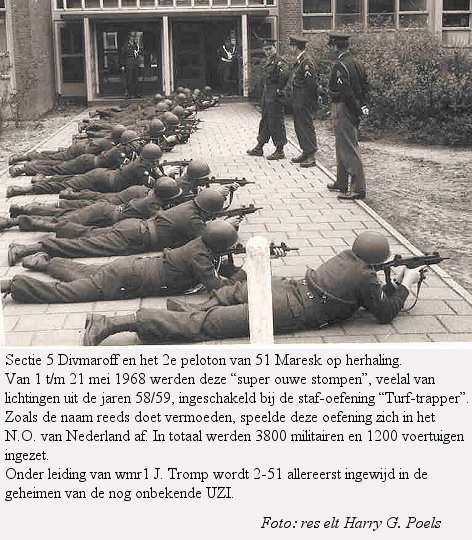 Sectie 5 Divmaroff en het 2e peloton van 51 Maresk op herhaling.
Van 1 t/m 21 mei 1968 werden deze “super ouwe stompen”, veelal van lichtingen uit de jaren 58/59, ingeschakeld bij de staf-oefening “Turf-trapper”. Zoals de naam reeds doet vermoeden, speelde deze oefening zich in het N.O. van Nederland af. In totaal werden 3800 militairen en 1200 voertuigen ingezet.
Onder leiding van wmr1 J. Tromp wordt 2-51 allereerst ingewijd in de geheimen van de nog onbekende UZI.

Foto: res elt Harry G. Poels